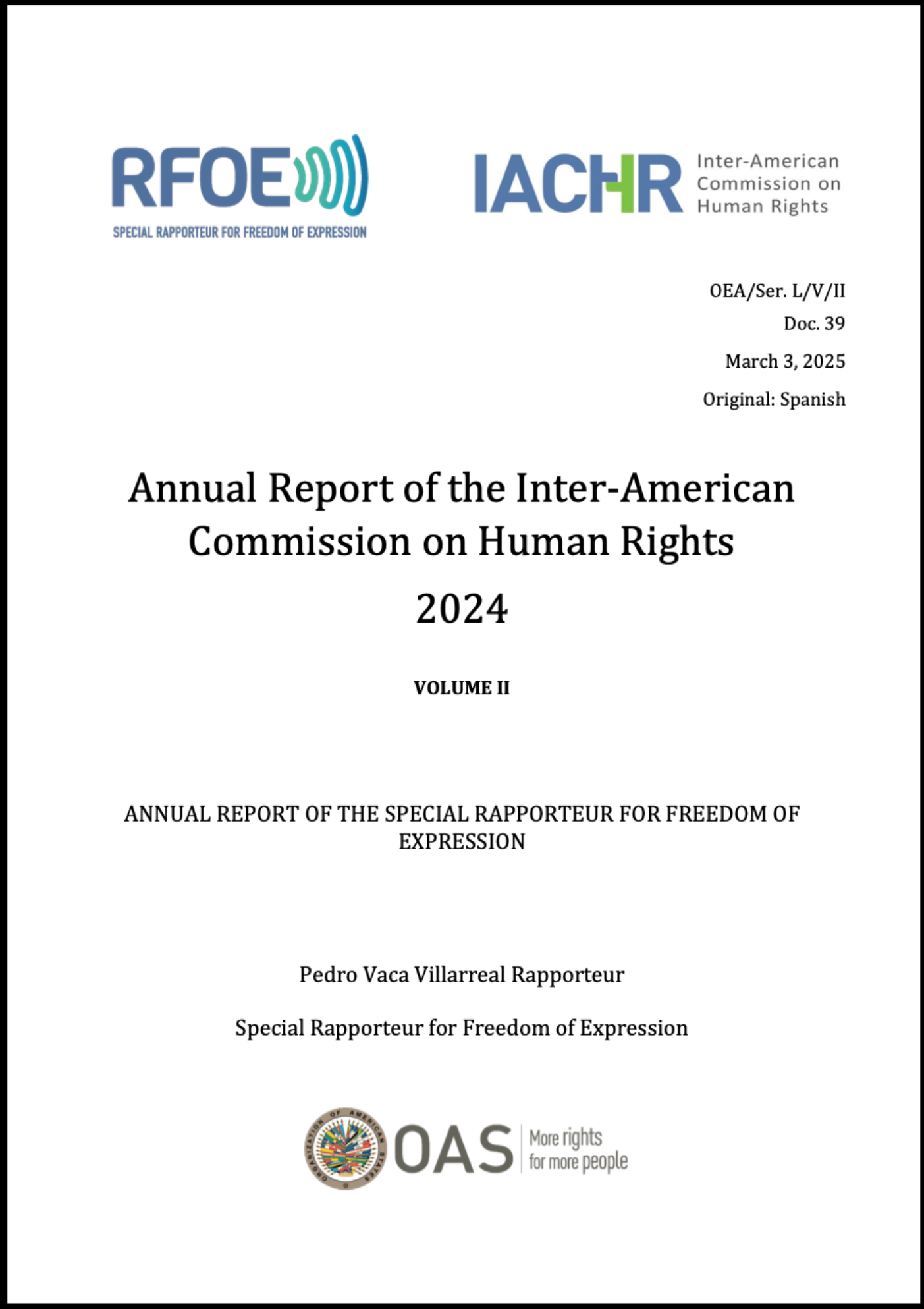 RFOE
SPECIAL RAPPORTEUR FOR FREEDOM OF EXPRESSION

IACHR Inter-American Commission on Human Rights

OEA/Ser. L/V/II
Doc. 39
March 3, 2025
Original: Spanish

Annual Report of the Inter-American Commission on Human Rights
2024

VOLUME II

ANNUAL REPORT OF THE SPECIAL RAPPORTEUR FOR FREEDOM OF EXPRESSION

Pedro Vaca Villarreal Rapporteur

Special Rapporteur for Freedom of Expression

ORGANIZATION OF AMERICAN STATES
OAS More rights for more people